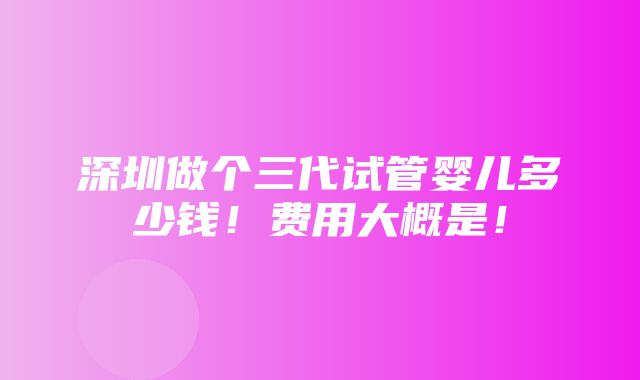 深圳做个三代试管婴儿多少钱！费用大概是！